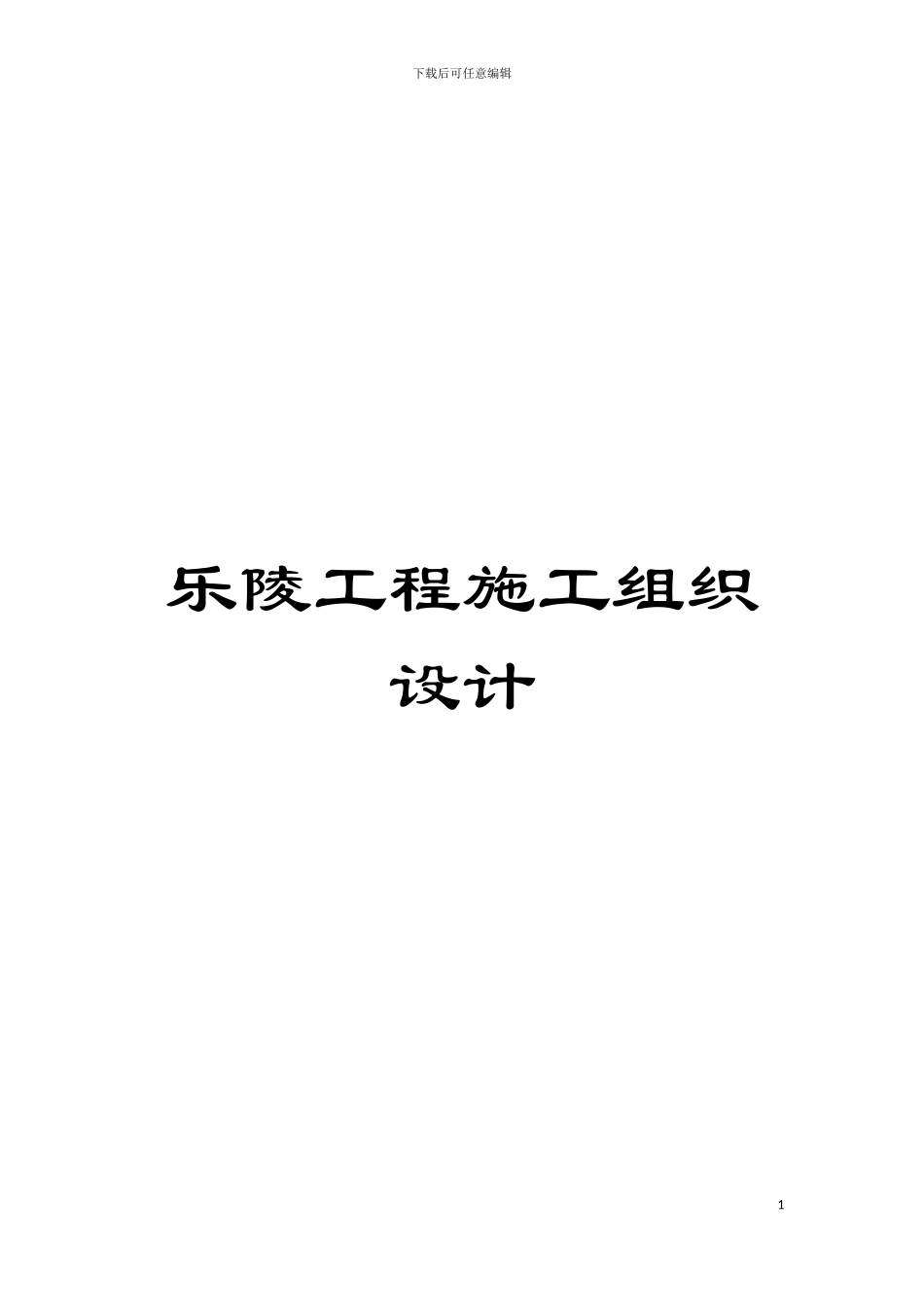 下载后可任意编辑

乐陵工程施工组织设计

1